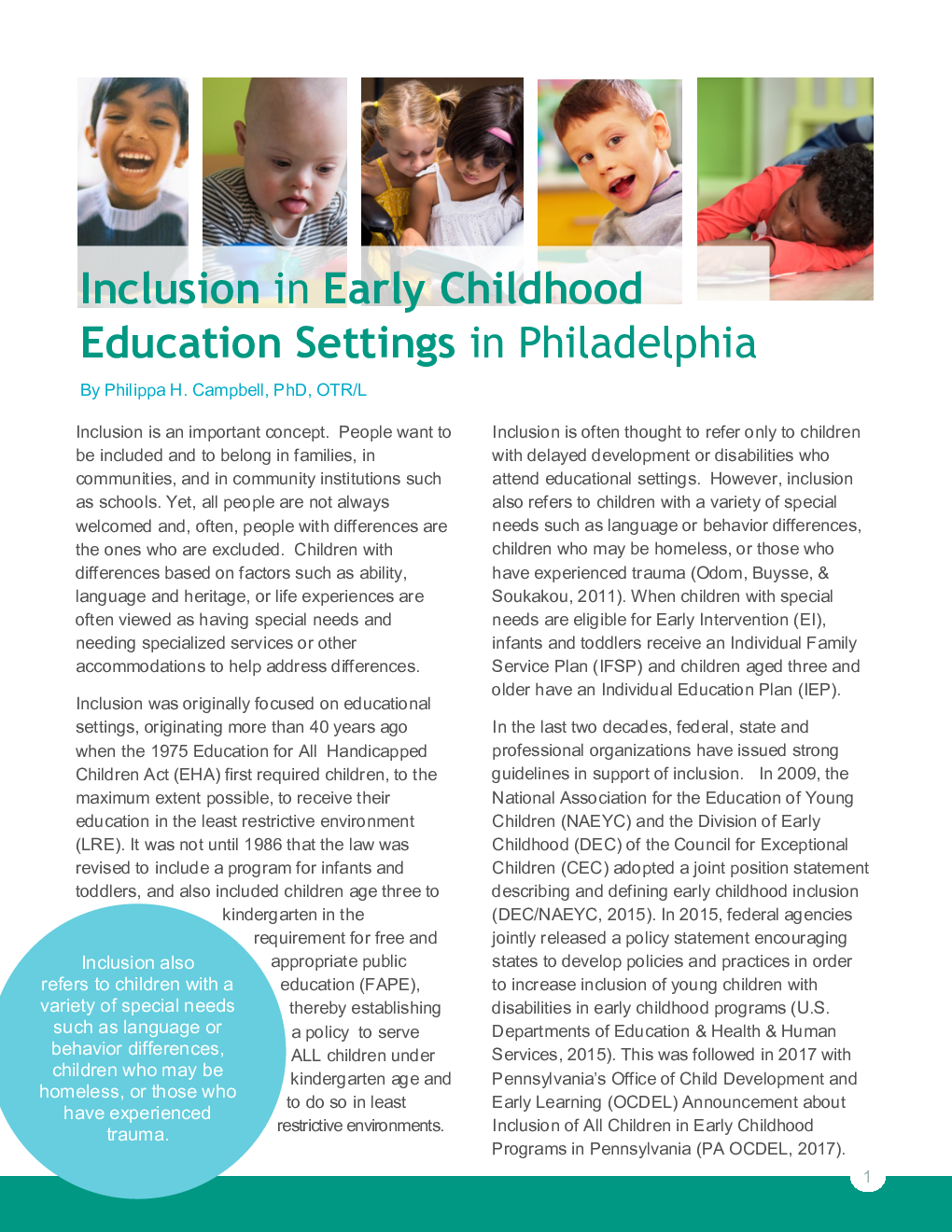 Inclusion in Early Childhood Education Settings in Philadelphia

By Philippa H. Campbell, PhD, OTR/L

Inclusion is an important concept. People want to be included and to belong in families, in communities, and in community institutions such as schools. Yet, all people are not always welcomed and, often, people with differences are the ones who are excluded. Children with differences based on factors such as ability, language and heritage, or life experiences are often viewed as having special needs and needing specialized services or other accommodations to help address differences.

Inclusion was originally focused on educational settings, originating more than 40 years ago when the 1975 Education for All Handicapped Children Act (EHA) first required children, to the maximum extent possible, to receive their education in the least restrictive environment (LRE). It was not until 1986 that the law was revised to include a program for infants and toddlers, and also included children age three to kindergarten in the requirement for free and appropriate public education (FAPE), thereby establishing a policy to serve ALL children under kindergarten age and to do so in least restrictive environments.

Inclusion also refers to children with a variety of special needs such as language or behavior differences, children who may be homeless, or those who have experienced trauma.

Inclusion is often thought to refer only to children with delayed development or disabilities who attend educational settings. However, inclusion also refers to children with a variety of special needs such as language or behavior differences, children who may be homeless, or those who have experienced trauma (Odom, Buysse, & Soukakou, 2011). When children with special needs are eligible for Early Intervention (EI), infants and toddlers receive an Individual Family Service Plan (IFSP) and children aged three and older have an Individual Education Plan (IEP).

In the last two decades, federal, state and professional organizations have issued strong guidelines in support of inclusion. In 2009, the National Association for the Education of Young Children (NAEYC) and the Division of Early Childhood (DEC) of the Council for Exceptional Children (CEC) adopted a joint position statement describing and defining early childhood inclusion (DEC/NAEYC, 2015). In 2015, federal agencies jointly released a policy statement encouraging states to develop policies and practices in order to increase inclusion of young children with disabilities in early childhood programs (U.S. Departments of Education & Health & Human Services, 2015). This was followed in 2017 with Pennsylvania's Office of Child Development and Early Learning (OCDEL) Announcement about Inclusion of All Children in Early Childhood Programs in Pennsylvania (PA OCDEL, 2017).

1